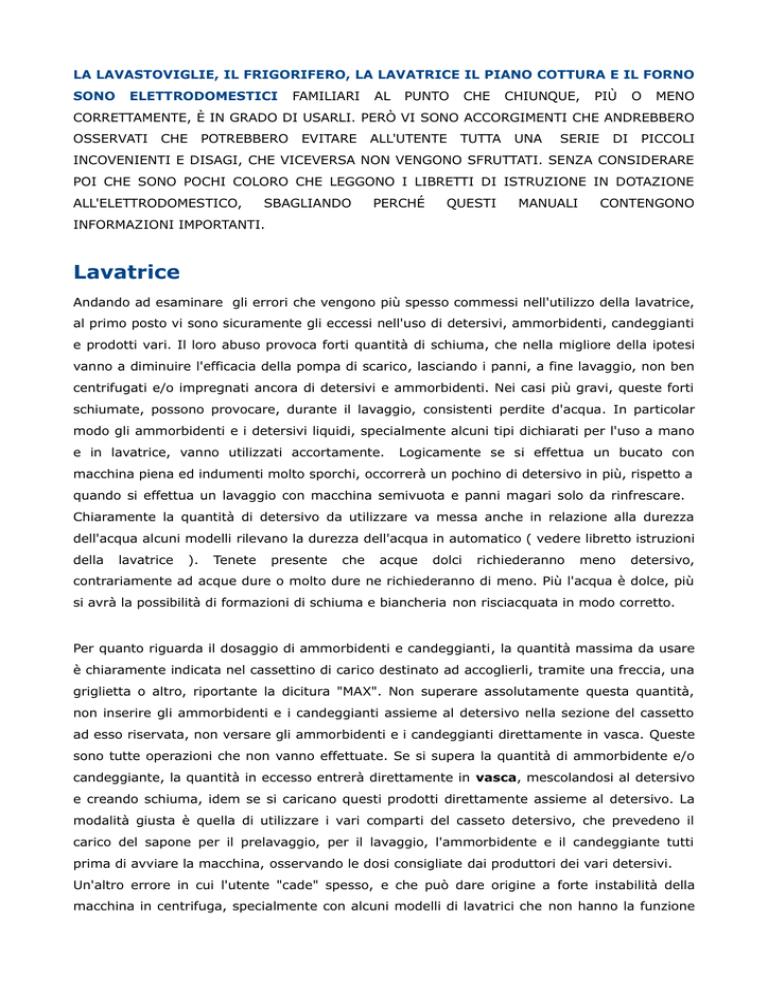 LA LAVASTOVIGLIE, IL FRIGORIFERO, LA LAVATRICE IL PIANO COTTURA E IL FORNO SONO ELETTRODOMESTICI FAMILIARI AL PUNTO CHE CHIUNQUE, PIÙ O MENO CORRETTAMENTE, È IN GRADO DI USARLI. PERÒ VI SONO ACCORGIMENTI CHE ANDREBBERO OSSERVATI CHE POTREBBERO EVITARE ALL'UTENTE TUTTA UNA SERIE DI PICCOLI INCOVENIENTI E DISAGI, CHE VICEVERSA NON VENGONO SFRUTTATI. SENZA CONSIDERARE POI CHE SONO POCHI COLORO CHE LEGGONO I LIBRETTI DI ISTRUZIONE IN DOTAZIONE ALL'ELETTRODOMESTICO, SBAGLIANDO PERCHÉ QUESTI MANUALI CONTENGONO INFORMAZIONI IMPORTANTI.

Lavatrice

Andando ad esaminare gli errori che vengono più spesso commessi nell'utilizzo della lavatrice, al primo posto vi sono sicuramente gli eccessi nell'uso di detersivi, ammorbidenti, candeggianti e prodotti vari. Il loro abuso provoca forti quantità di schiuma, che nella migliore della ipotesi vanno a diminuire l'efficacia della pompa di scarico, lasciando i panni, a fine lavaggio, non ben centrifugati e/o impregnati ancora di detersivi e ammorbidenti. Nei casi più gravi, queste forti schiumate, possono provocare, durante il lavaggio, consistenti perdite d'acqua. In particolar modo gli ammorbidenti e i detersivi liquidi, specialmente alcuni tipi dichiarati per l'uso a mano e in lavatrice, vanno utilizzati accortamente. Logicamente se si effettua un bucato con macchina piena ed indumenti molto sporchi, occorrerà un pochino di detersivo in più, rispetto a quando si effettua un lavaggio con macchina semivuota e panni magari solo da rinfrescare.
Chiaramente la quantità di detersivo da utilizzare va messa anche in relazione alla durezza dell'acqua alcuni modelli rilevano la durezza dell'acqua in automatico ( vedere libretto istruzioni della lavatrice ). Tenete presente che acque dolci richiederanno meno detersivo, contrariamente ad acque dure o molto dure ne richiederanno di meno. Più l'acqua è dolce, più si avrà la possibilità di formazioni di schiuma e biancheria non risciacquata in modo corretto.

Per quanto riguarda il dosaggio di ammorbidenti e candeggianti, la quantità massima da usare è chiaramente indicata nel cassettino di carico destinato ad accoglierli, tramite una freccia, una griglietta o altro, riportante la dicitura "MAX". Non superare assolutamente questa quantità, non inserire gli ammorbidenti e i candeggianti assieme al detersivo nella sezione del cassetto ad esso riservata, non versare gli ammorbidenti e i candeggianti direttamente in vasca. Queste sono tutte operazioni che non vanno effettuate. Se si supera la quantità di ammorbidente e/o candeggiante, la quantità in eccesso entrerà direttamente in vasca, mescolandosi al detersivo e creando schiuma, idem se si caricano questi prodotti direttamente assieme al detersivo. La modalità giusta è quella di utilizzare i vari comparti del casseto detersivo, che prevedeno il carico del sapone per il prelavaggio, per il lavaggio, l'ammorbidente e il candeggiante tutti prima di avviare la macchina, osservando le dosi consigliate dai produttori dei vari detersivi.
Un'altro errore in cui l'utente "cade" spesso, e che può dare origine a forte instabilità della macchina in centrifuga, specialmente con alcuni modelli di lavatrici che non hanno la funzione